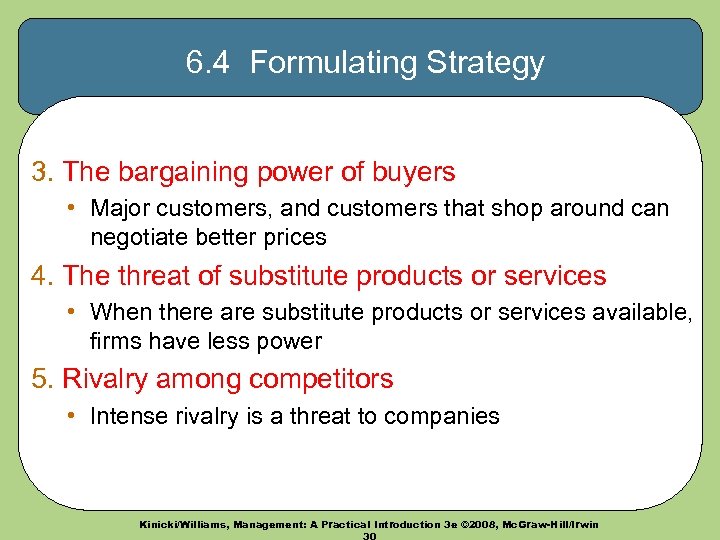 6.4 Formulating Strategy

3. The bargaining power of buyers
• Major customers, and customers that shop around can negotiate better prices

4. The threat of substitute products or services
• When there are substitute products or services available, firms have less power

5. Rivalry among competitors
• Intense rivalry is a threat to companies

Kinicki/Williams, Management: A Practical Introduction 3e ©2008, McGraw-Hill/Irwin
30